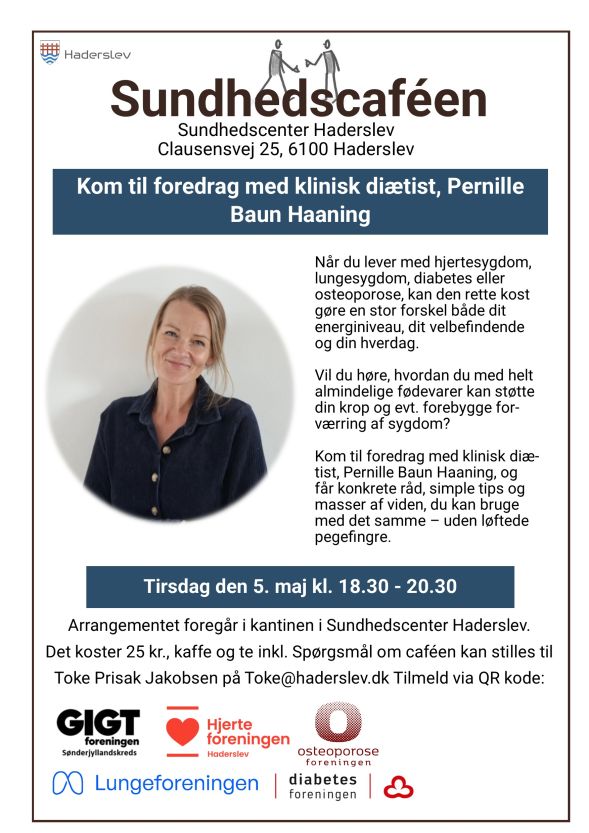 Haderslev

Sundhedscaféen
Sundhedscenter Haderslev
Clausensvej 25, 6100 Haderslev

Kom til foredrag med klinisk diætist, Pernille Baun Haaning

Når du lever med hjertesygdom, lungesygdom, diabetes eller osteoporose, kan den rette kost gøre en stor forskel både dit energiniveau, dit velbefindende og din hverdag.

Vil du høre, hvordan du med helt almindelige fødevarer kan støtte din krop og evt. forebygge forværring af sygdom?

Kom til foredrag med klinisk diætist, Pernille Baun Haaning, og får konkrete råd, simple tips og masser af viden, du kan bruge med det samme – uden løftede pegefingre.

Tirsdag den 5. maj kl. 18.30 - 20.30

Arrangementet foregår i kantinen i Sundhedscenter Haderslev. Det koster 25 kr., kaffe og te inkl. Spørgsmål om caféen kan stilles til Toke Prisak Jakobsen på Toke@haderslev.dk Tilmeld via QR kode:

GIGT foreningen Sønderjyllandskreds

Hjerte foreningen Haderslev

osteoporose foreningen

Lungeforeningen

diabetes foreningen